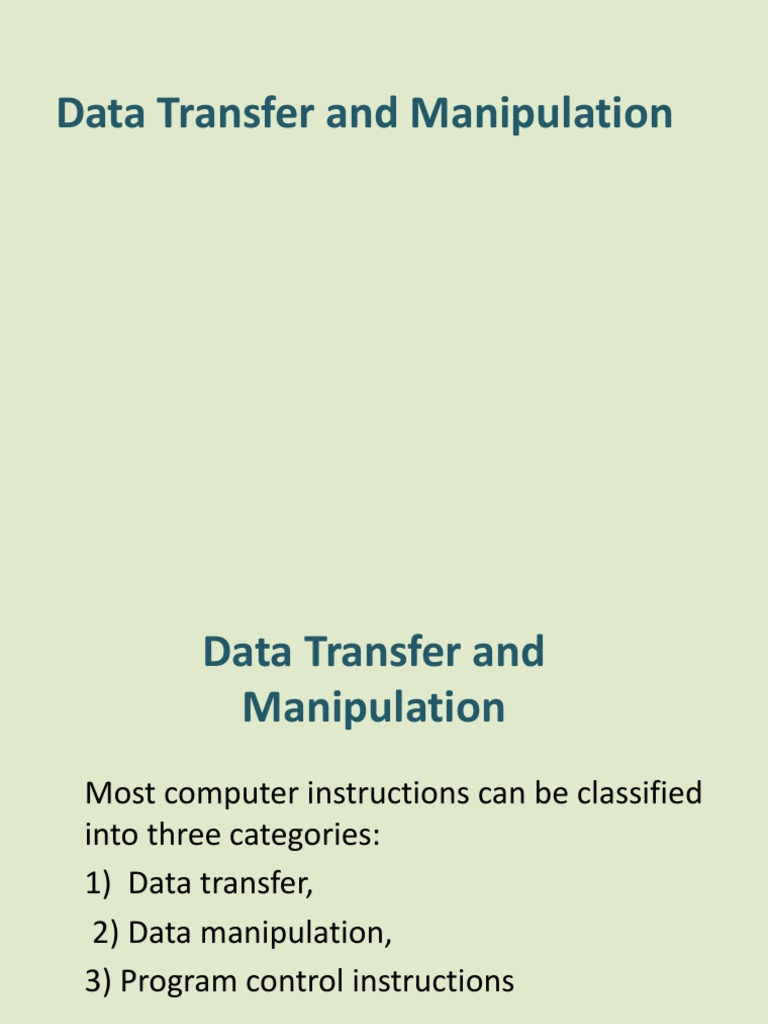 Data Transfer and Manipulation

Data Transfer and Manipulation

Most computer instructions can be classified into three categories:
1) Data transfer,
2) Data manipulation,
3) Program control instructions